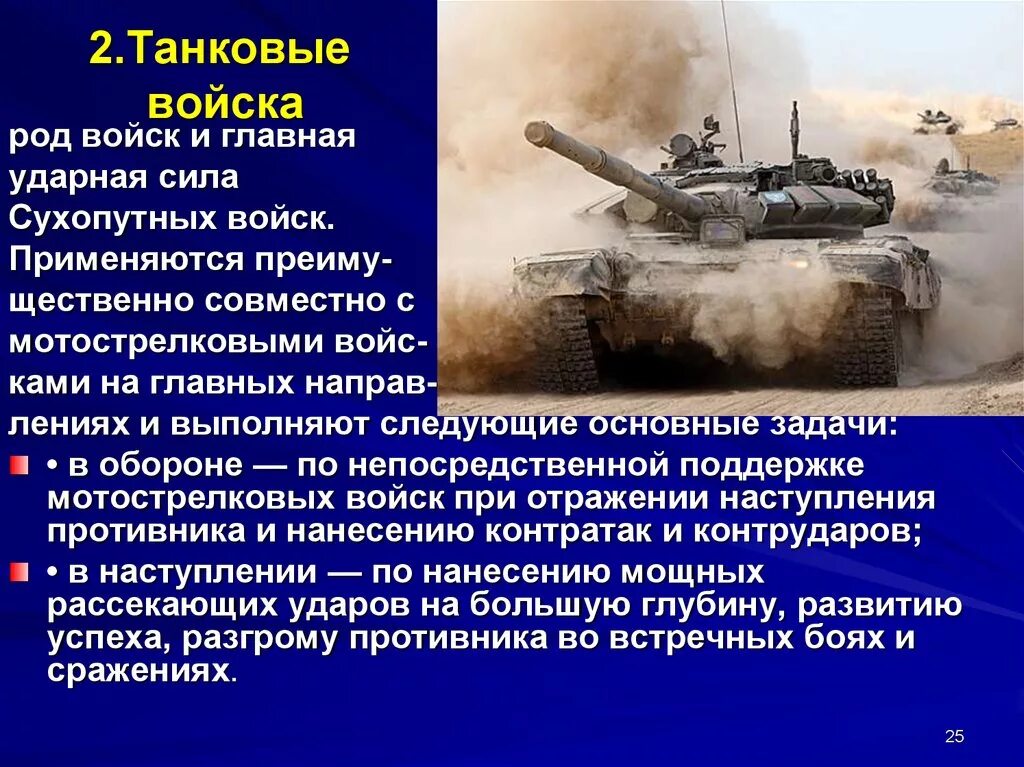 2.Танковые войска

род войск и главная ударная сила Сухопутных войск. Применяются преимущественно совместно с мотострелковыми войсками на главных направлениях и выполняют следующие основные задачи:

• в обороне — по непосредственной поддержке мотострелковых войск при отражении наступления противника и нанесению контратак и контрударов;

• в наступлении — по нанесению мощных рассекающих ударов на большую глубину, развитию успеха, разгрому противника во встречных боях и сражениях.

25